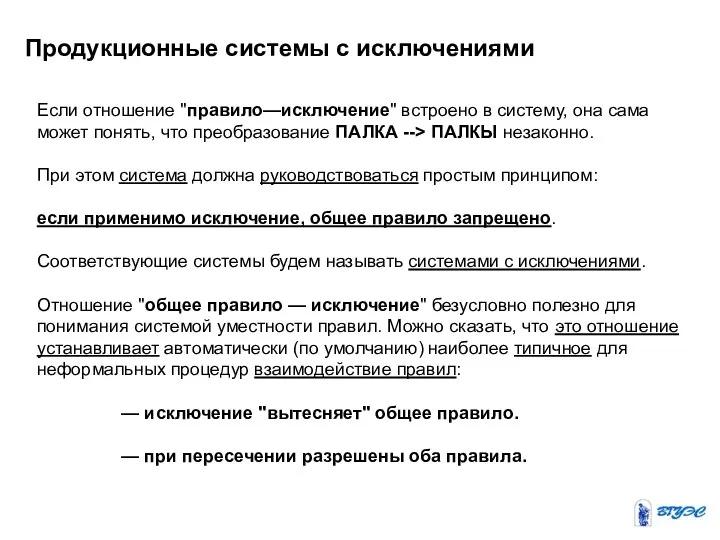 Продукционные системы с исключениями

Если отношение "правило—исключение" встроено в систему, она сама может понять, что преобразование ПАЛКА --> ПАЛКЫ незаконно.

При этом система должна руководствоваться простым принципом:

если применимо исключение, общее правило запрещено.

Соответствующие системы будем называть системами с исключениями.

Отношение "общее правило — исключение" безусловно полезно для понимания системой уместности правил. Можно сказать, что это отношение устанавливает автоматически (по умолчанию) наиболее типичное для неформальных процедур взаимодействие правил:

— исключение "вытесняет" общее правило.

— при пересечении разрешены оба правила.

ВГУЭС